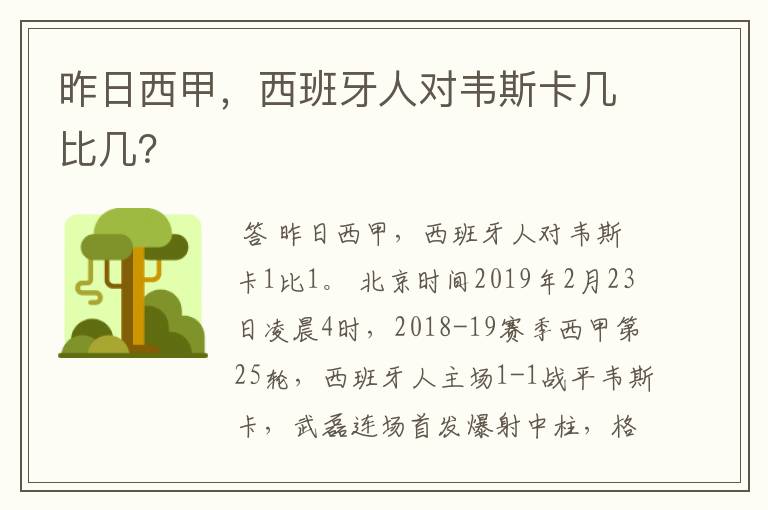 昨日西甲，西班牙人对韦斯卡几比几?

答 昨日西甲，西班牙人对韦斯卡1比1。 北京时间2019年2月23日凌晨4时，2018-19赛季西甲第25轮，西班牙人主场1-1战平韦斯卡，武磊连场首发爆射中柱，格